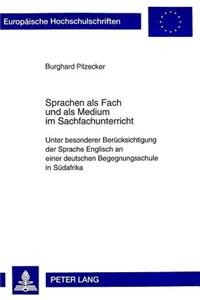 Europäische Hochschulschriften

Burghard Pilzecker

Sprachen als Fach und als Medium im Sachfachunterricht

Unter besonderer Berücksichtigung der Sprache Englisch an einer deutschen Begegnungsschule in Südafrika

PETER LANG